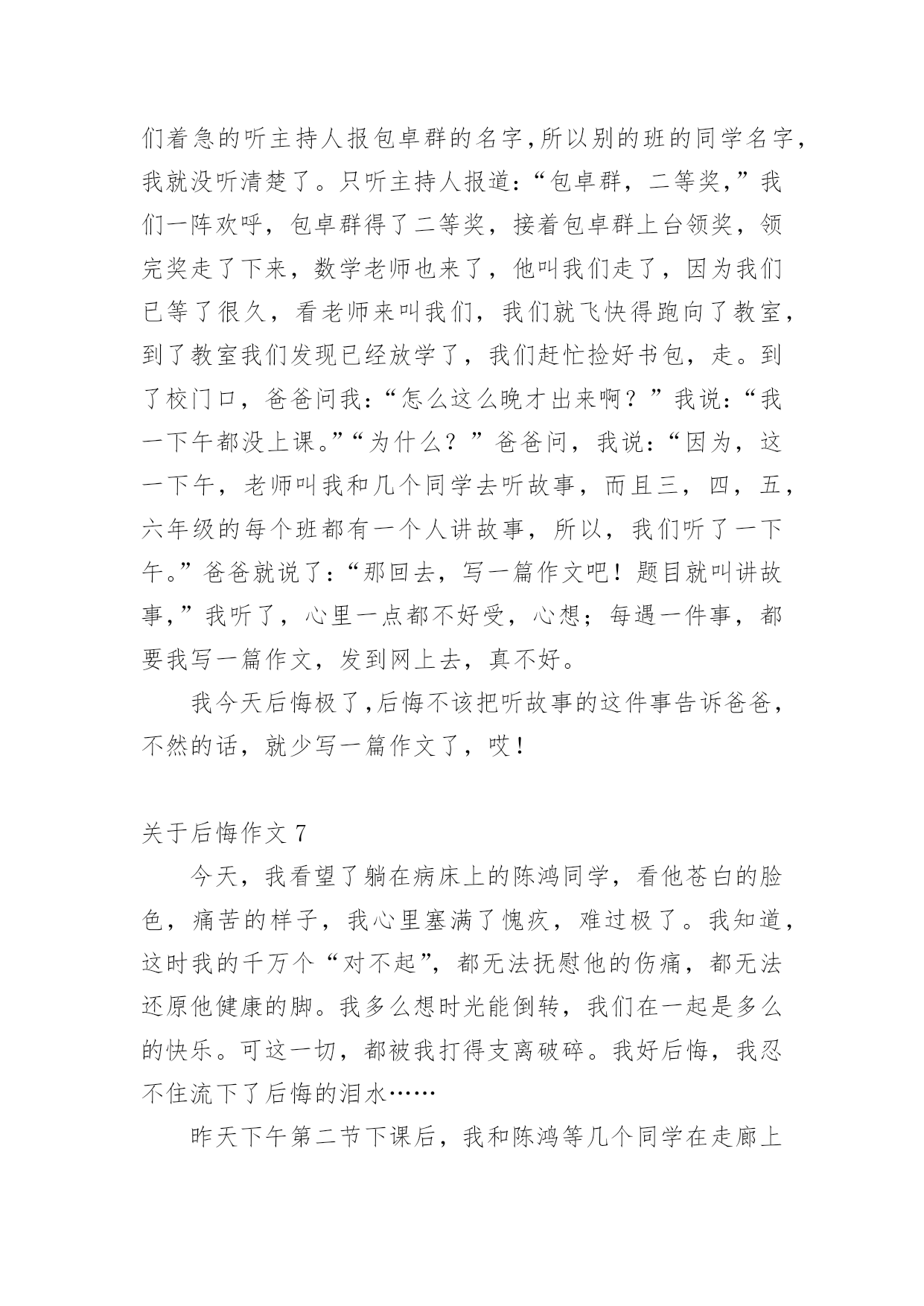 们着急的听主持人报包卓群的名字,所以别的班的同学名字,我就没听清楚了。只听主持人报道:“包卓群，二等奖,”我们一阵欢呼，包卓群得了二等奖，接着包卓群上台领奖，领完奖走了下来，数学老师也来了，他叫我们走了，因为我们已等了很久，看老师来叫我们，我们就飞快得跑向了教室，到了教室我们发现已经放学了，我们赶忙捡好书包，走。到了校门口，爸爸问我:“怎么这么晚才出来啊？”我说:“我一下午都没上课。”“为什么？”爸爸问，我说:“因为，这一下午，老师叫我和几个同学去听故事，而且三，四，五，六年级的每个班都有一个人讲故事，所以，我们听了一下午。”爸爸就说了:“那回去，写一篇作文吧！题目就叫讲故事,”我听了，心里一点都不好受，心想；每遇一件事，都要我写一篇作文，发到网上去，真不好。

我今天后悔极了,后悔不该把听故事的这件事告诉爸爸,不然的话，就少写一篇作文了，哎！

关于后悔作文 7

今天，我看望了躺在病床上的陈鸿同学，看他苍白的脸色，痛苦的样子，我心里塞满了愧疚，难过极了。我知道,这时我的千万个“对不起”，都无法抚慰他的伤痛，都无法还原他健康的脚。我多么想时光能倒转，我们在一起是多么的快乐。可这一切，都被我打得支离破碎。我好后悔，我忍不住流下了后悔的泪水……

昨天下午第二节下课后，我和陈鸿等几个同学在走廊上